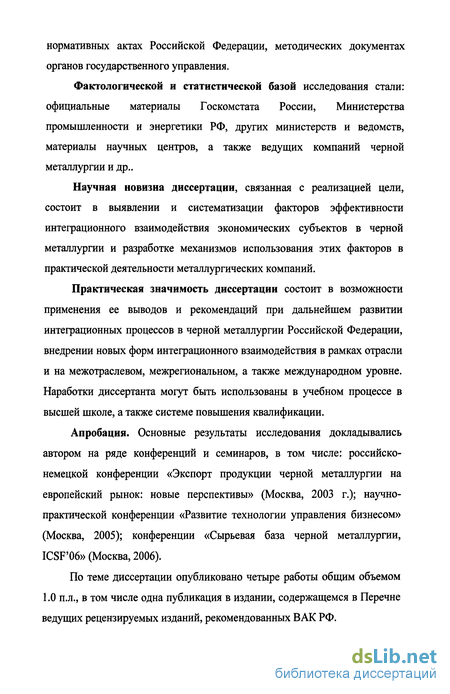 нормативных актах Российской Федерации, методических документах органов государственного управления.

Фактологической и статистической базой исследования стали: официальные материалы Госкомстата России, Министерства промышленности и энергетики РФ, других министерств и ведомств, материалы научных центров, а также ведущих компаний черной металлургии и др..

Научная новизна диссертации, связанная с реализацией цели, состоит в выявлении и систематизации факторов эффективности интеграционного взаимодействия экономических субъектов в черной металлургии и разработке механизмов использования этих факторов в практической деятельности металлургических компаний.

Практическая значимость диссертации состоит в возможности применения ее выводов и рекомендаций при дальнейшем развитии интеграционных процессов в черной металлургии Российской Федерации, внедрении новых форм интеграционного взаимодействия в рамках отрасли и на межотраслевом, межрегиональном, а также международном уровне. Наработки диссертанта могут быть использованы в учебном процессе в высшей школе, а также системе повышения квалификации.

Апробация. Основные результаты исследования докладывались автором на ряде конференций и семинаров, в том числе: российско-немецкой конференции «Экспорт продукции черной металлургии на европейский рынок: новые перспективы» (Москва, 2003 г.); научно-практической конференции «Развитие технологии управления бизнесом» (Москва, 2005); конференции «Сырьевая база черной металлургии, ICSF'06» (Москва, 2006).

По теме диссертации опубликовано четыре работы общим объемом 1.0 п.л., в том числе одна публикация в издании, содержащемся в Перечне ведущих рецензируемых изданий, рекомендованных ВАК РФ.

dsLib.net
библиотека диссертаций